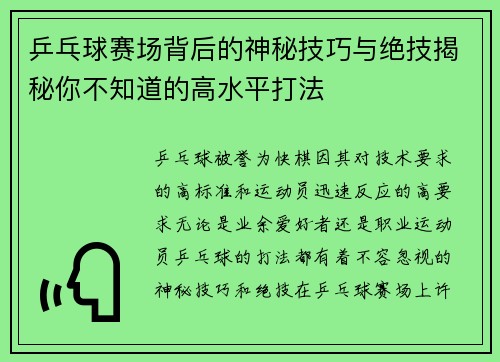 乒乓球赛场背后的神秘技巧与绝技揭秘你不知道的高水平打法

乒乓球被誉为快棋因其对技术要求的高标准和运动员迅速反应的高要求无论是业余爱好者还是职业运动员乒乓球的打法都有着不容忽视的神秘技巧和绝技在乒乓球赛场上许